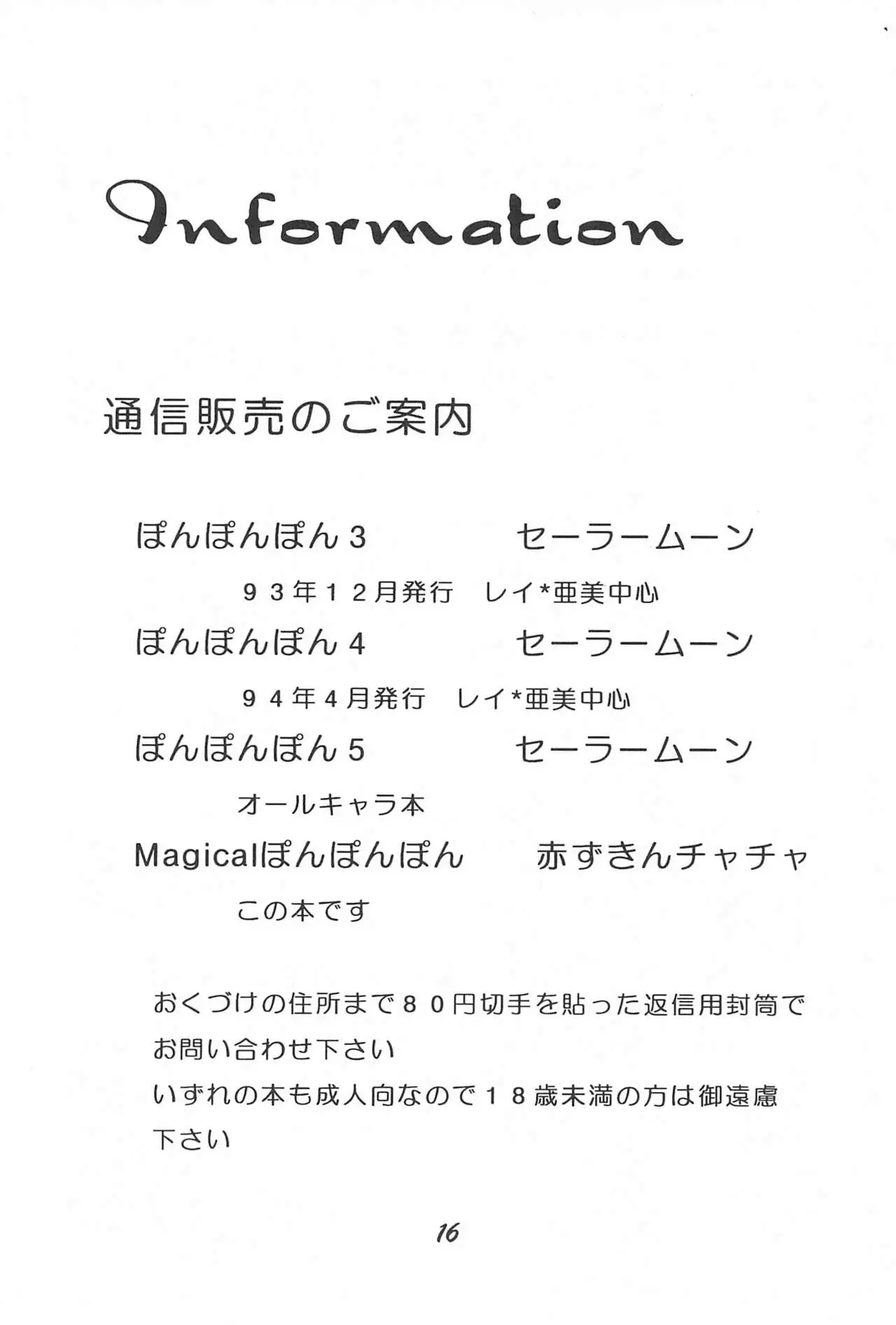 Information

通信販売のご案内

ぽんぽんぽん３　　セーラームーン

９３年１２月発行　レイ*亜美中心

ぽんぽんぽん４　　セーラームーン

９４年４月発行　レイ*亜美中心

ぽんぽんぽん５　　セーラームーン

オールキャラ本

Magicalぽんぽんぽん　　赤ずきんチャチャ

この本です

おくづけの住所まで８０円切手を貼った返信用封筒でお問い合わせ下さい
いずれの本も成人向なので１８歳未満の方は御遠慮下さい

16